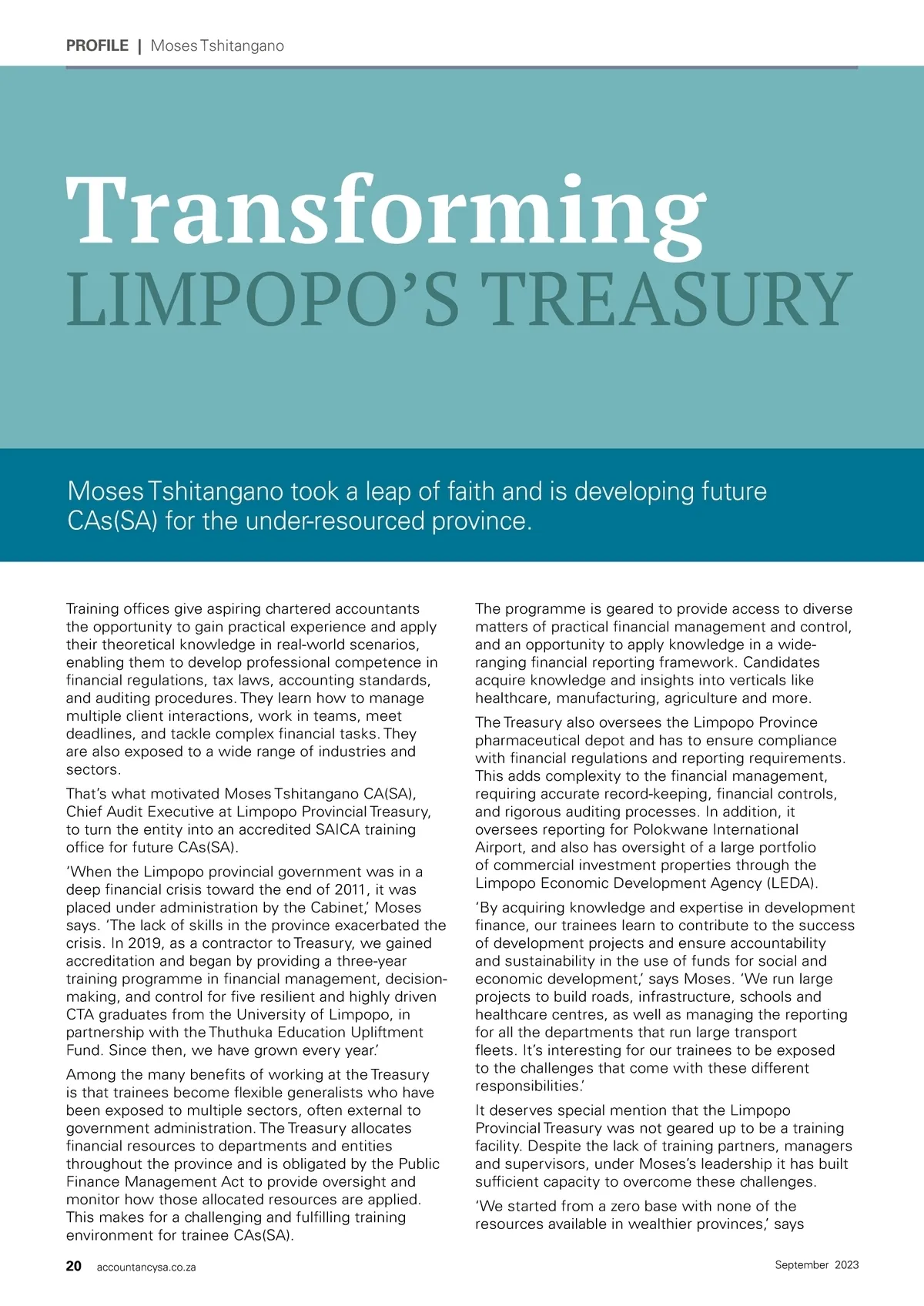 PROFILE | Moses Tshitangano

Transforming
LIMPOPO'S TREASURY

Moses Tshitangano took a leap of faith and is developing future CAs(SA) for the under-resourced province.

Training offices give aspiring chartered accountants the opportunity to gain practical experience and apply their theoretical knowledge in real-world scenarios, enabling them to develop professional competence in financial regulations, tax laws, accounting standards, and auditing procedures. They learn how to manage multiple client interactions, work in teams, meet deadlines, and tackle complex financial tasks. They are also exposed to a wide range of industries and sectors.

That's what motivated Moses Tshitangano CA(SA), Chief Audit Executive at Limpopo Provincial Treasury, to turn the entity into an accredited SAICA training office for future CAs(SA).

'When the Limpopo provincial government was in a deep financial crisis toward the end of 2011, it was placed under administration by the Cabinet,' Moses says. 'The lack of skills in the province exacerbated the crisis. In 2019, as a contractor to Treasury, we gained accreditation and began by providing a three-year training programme in financial management, decision-making, and control for five resilient and highly driven CTA graduates from the University of Limpopo, in partnership with the Thuthuka Education Upliftment Fund. Since then, we have grown every year.'

Among the many benefits of working at the Treasury is that trainees become flexible generalists who have been exposed to multiple sectors, often external to government administration. The Treasury allocates financial resources to departments and entities throughout the province and is obligated by the Public Finance Management Act to provide oversight and monitor how those allocated resources are applied. This makes for a challenging and fulfilling training environment for trainee CAs(SA).

The programme is geared to provide access to diverse matters of practical financial management and control, and an opportunity to apply knowledge in a wide-ranging financial reporting framework. Candidates acquire knowledge and insights into verticals like healthcare, manufacturing, agriculture and more.

The Treasury also oversees the Limpopo Province pharmaceutical depot and has to ensure compliance with financial regulations and reporting requirements. This adds complexity to the financial management, requiring accurate record-keeping, financial controls, and rigorous auditing processes. In addition, it oversees reporting for Polokwane International Airport, and also has oversight of a large portfolio of commercial investment properties through the Limpopo Economic Development Agency (LEDA).

'By acquiring knowledge and expertise in development finance, our trainees learn to contribute to the success of development projects and ensure accountability and sustainability in the use of funds for social and economic development,' says Moses. 'We run large projects to build roads, infrastructure, schools and healthcare centres, as well as managing the reporting for all the departments that run large transport fleets. It's interesting for our trainees to be exposed to the challenges that come with these different responsibilities.'

It deserves special mention that the Limpopo Provincial Treasury was not geared up to be a training facility. Despite the lack of training partners, managers and supervisors, under Moses's leadership it has built sufficient capacity to overcome these challenges.

'We started from a zero base with none of the resources available in wealthier provinces,' says

20 accountancysa.co.za September 2023